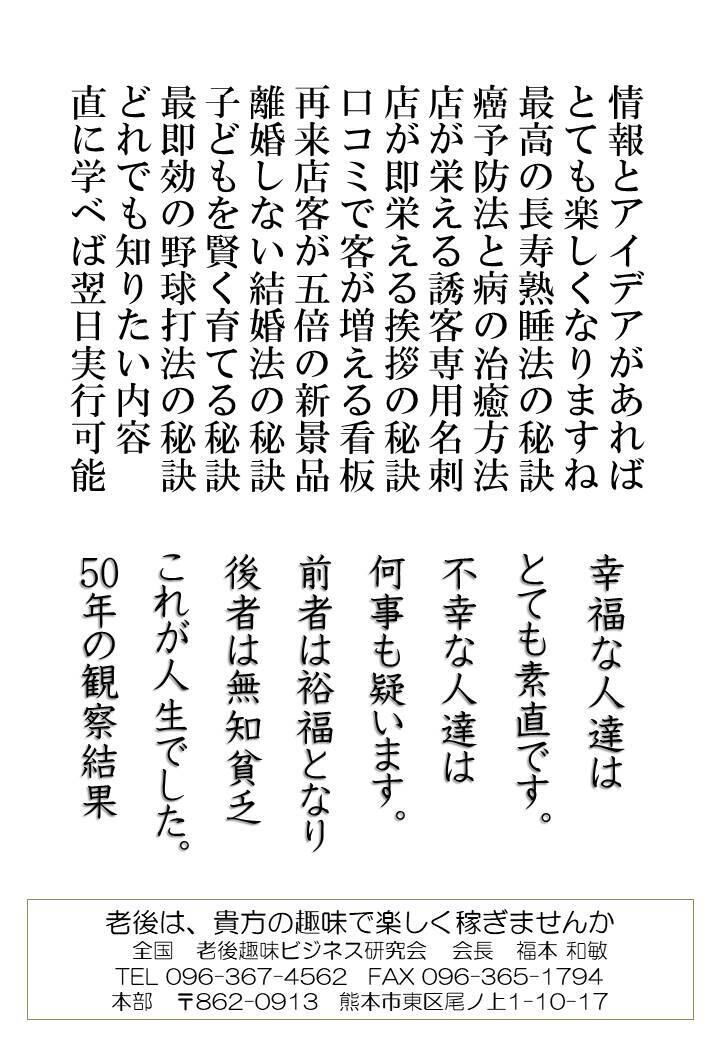 情報とアイデアがあれば
とても楽しくなりますね
最高の長寿熟睡法の秘訣
癌予防法と病の治癒方法
店が栄える誘客専用名刺
店が即栄える挨拶の秘訣
口コミで客が増える看板
再来店客が五倍の新景品
離婚しない結婚法の秘訣
子どもを賢く育てる秘訣
最即効の野球打法の秘訣
どれでも知りたい内容
直に学べば翌日実行可能

幸福な人達は
とても素直です。
不幸な人達は
何事も疑います。
前者は裕福となり
後者は無知貧乏
これが人生でした。
50年の観察結果

老後は、貴方の趣味で楽しく稼ぎませんか
全国　老後趣味ビジネス研究会　会長　福本 和敏
TEL 096-367-4562　FAX 096-365-1794
本部　〒862-0913　熊本市東区尾ノ上1-10-17